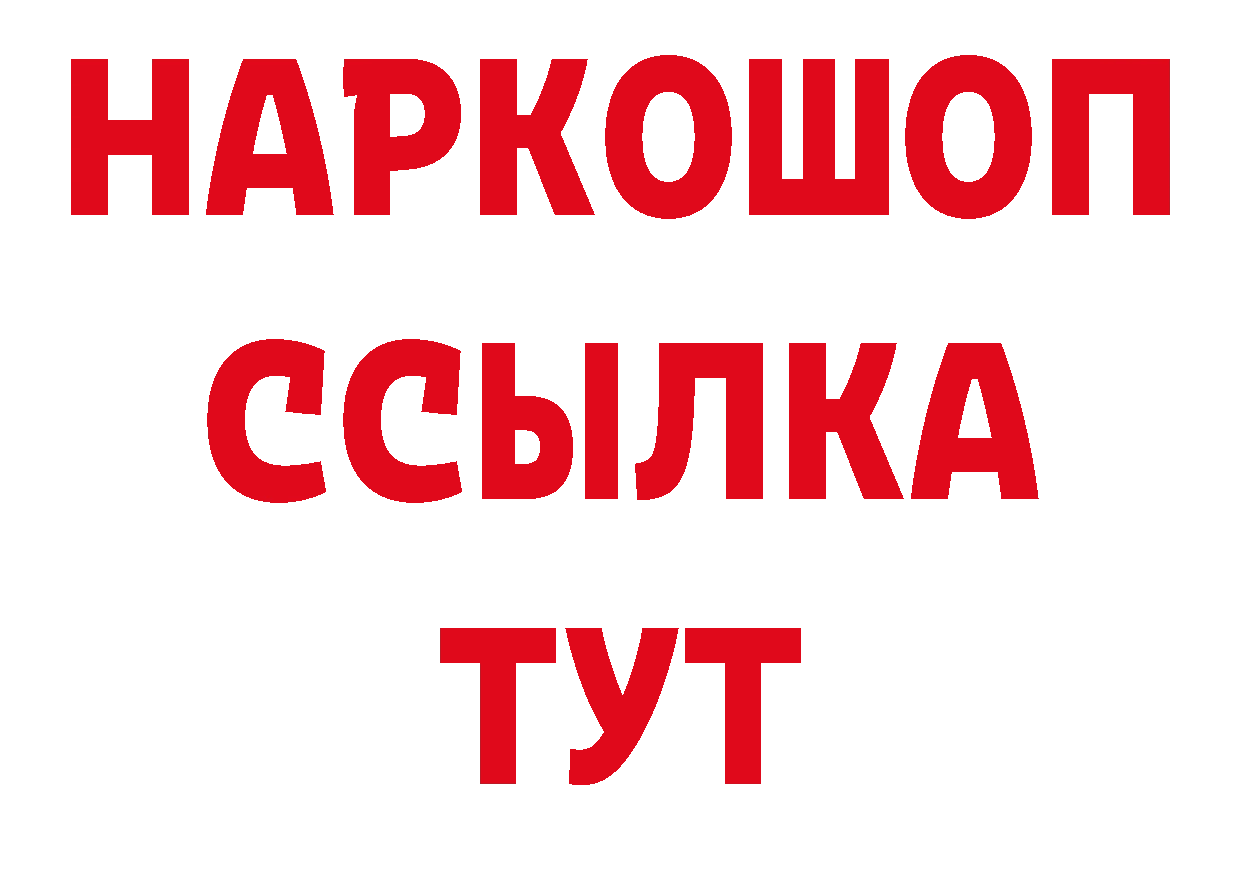 НАРКОШОП
ССЫЛКА
ТУТ